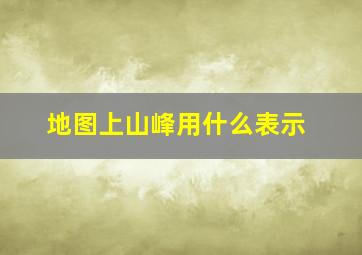 地图上山峰用什么表示